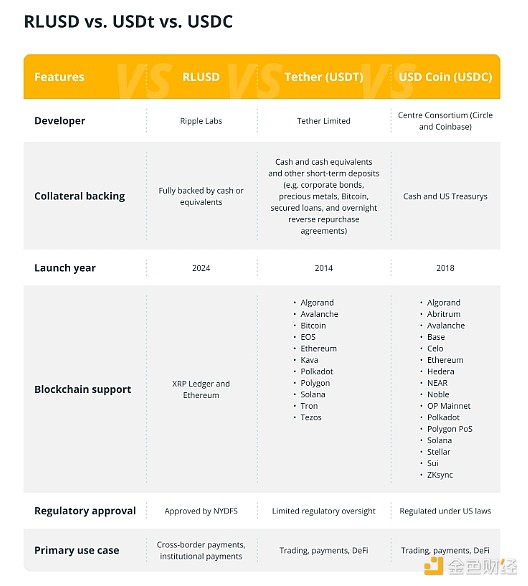 RLUSD vs. USDt vs. USDC

| Features | RLUSD | Tether (USDT) | USD Coin (USDC) |
|---|---|---|---|
| Developer | Ripple Labs | Tether Limited | Centre Consortium (Circle and Coinbase) |
| Collateral backing | Fully backed by cash or equivalents | Cash and cash equivalents and other short-term deposits (e.g. corporate bonds, precious metals, Bitcoin, secured loans, and overnight reverse repurchase agreements) | Cash and US Treasurys |
| Launch year | 2024 | 2014 | 2018 |
| Blockchain support | XRP Ledger and Ethereum | • Algorand • Avalanche • Bitcoin • EOS • Ethereum • Kava • Polkadot • Polygon • Solana • Tron • Tezos | • Algorand • Abritrum • Avalanche • Base • Celo • Ethereum • Hedera • NEAR • Noble • OP Mainnet • Polkadot • Polygon PoS • Solana • Stellar • Sui • ZKsync |
| Regulatory approval | Approved by NYDFS | Limited regulatory oversight | Regulated under US laws |
| Primary use case | Cross-border payments, institutional payments | Trading, payments, DeFi | Trading, payments, DeFi |

金色财经